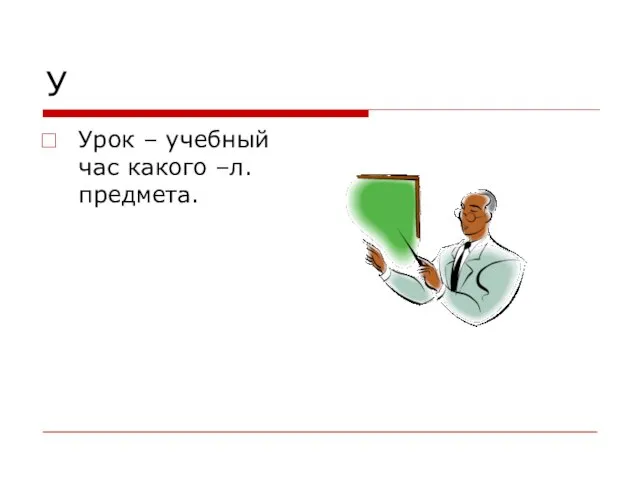 У

Урок – учебный час какого –л. предмета.